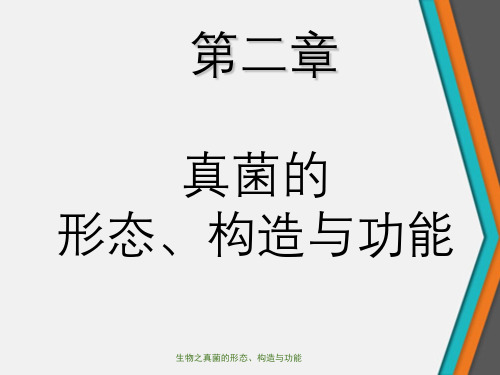 第二章

真菌的
形态、构造与功能

生物之真菌的形态、构造与功能